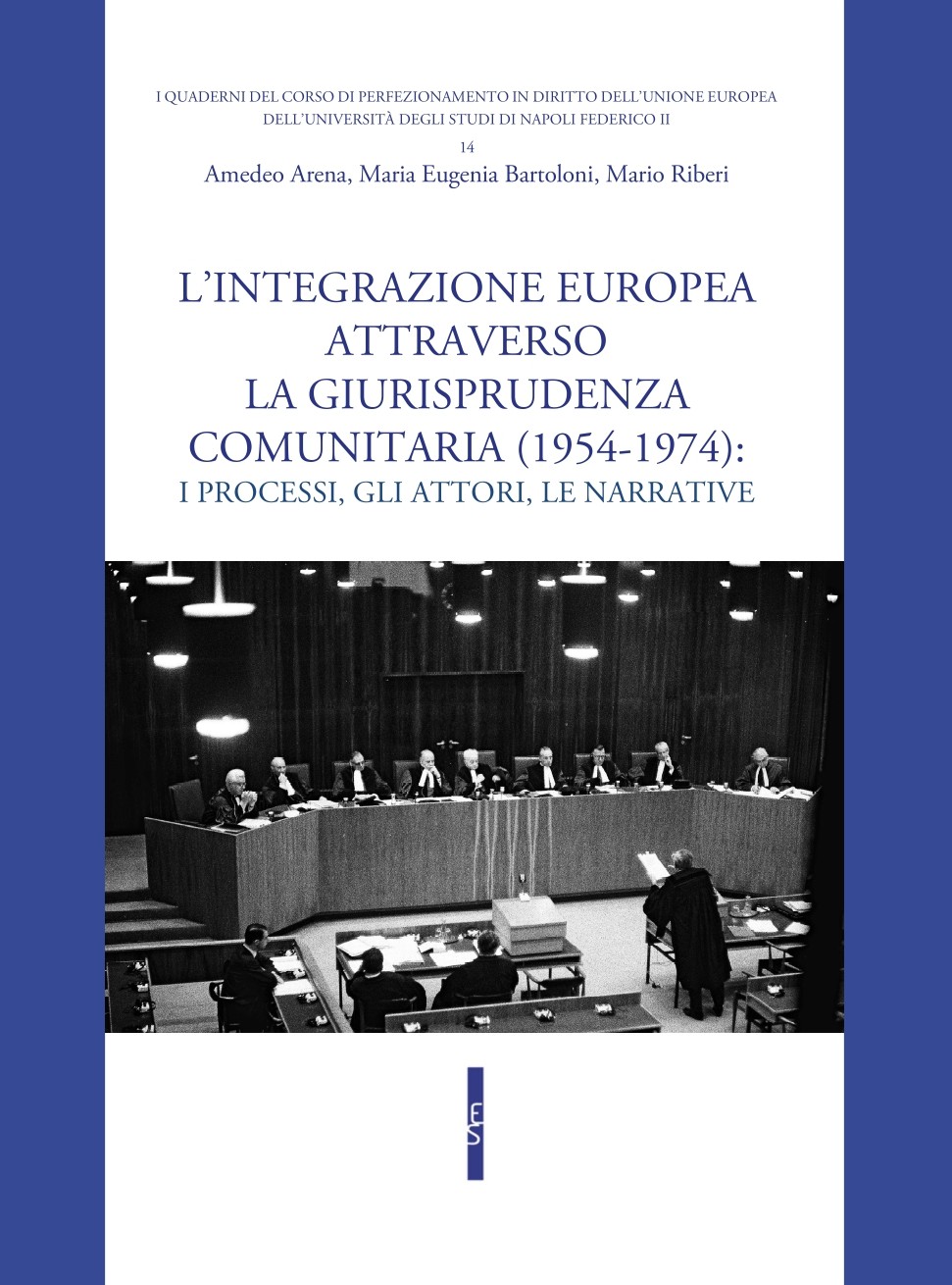 I QUADERNI DEL CORSO DI PERFEZIONAMENTO IN DIRITTO DELL'UNIONE EUROPEA DELL'UNIVERSITÀ DEGLI STUDI DI NAPOLI FEDERICO II

14

Amedeo Arena, Maria Eugenia Bartoloni, Mario Riberi

L'INTEGRAZIONE EUROPEA ATTRAVERSO LA GIURISPRUDENZA COMUNITARIA (1954-1974):
I PROCESSI, GLI ATTORI, LE NARRATIVE

ES